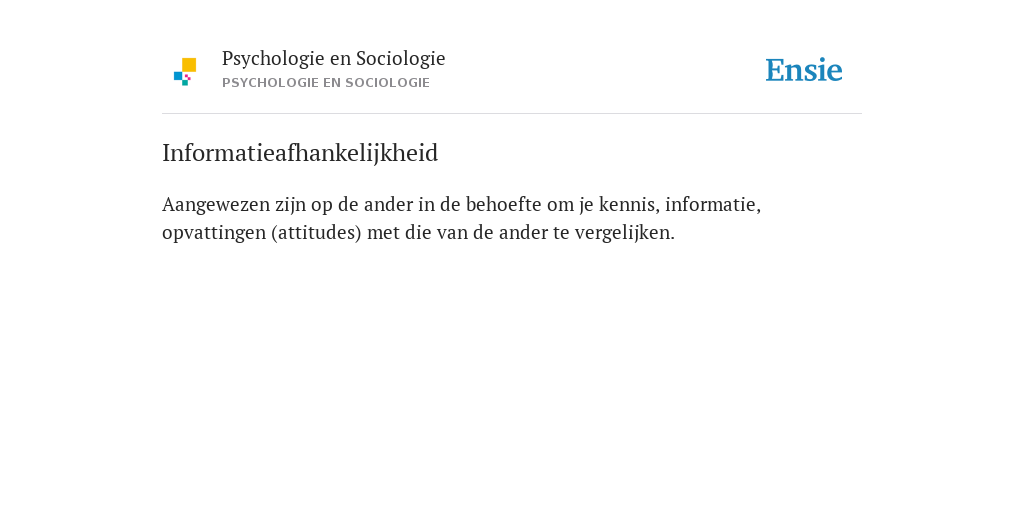 Psychologie en Sociologie
PSYCHOLOGIE EN SOCIOLOGIE

Ensie

Informatieafhankelijkheid

Aangewezen zijn op de ander in de behoefte om je kennis, informatie, opvattingen (attitudes) met die van de ander te vergelijken.